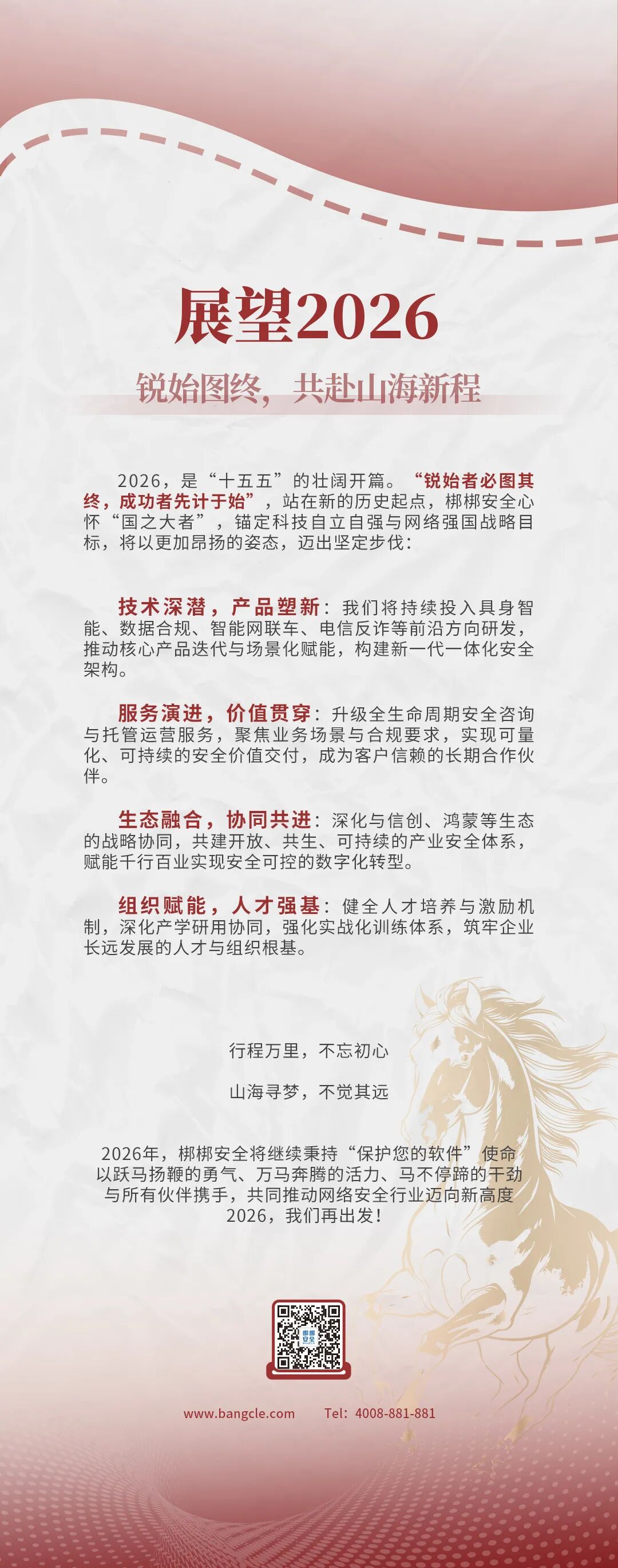 展望2026

锐始图终，共赴山海新程

2026，是“十五五”的壮阔开篇。“锐始者必图其终，成功者先计于始”，站在新的历史起点，梆梆安全心怀“国之大者”，锚定科技自立自强与网络强国战略目标，将以更加昂扬的姿态，迈出坚定步伐：

技术深潜，产品塑新：我们将持续投入具身智能、数据合规、智能网联车、电信反诈等前沿方向研发，推动核心产品迭代与场景化赋能，构建新一代一体化安全架构。

服务演进，价值贯穿：升级全生命周期安全咨询与托管运营服务，聚焦业务场景与合规要求，实现可量化、可持续的安全价值交付，成为客户信赖的长期合作伙伴。

生态融合，协同共进：深化与信创、鸿蒙等生态的战略协同，共建开放、共生、可持续的产业安全体系，赋能千行百业实现安全可控的数字化转型。

组织赋能，人才强基：健全人才培养与激励机制，深化产学研用协同，强化实战化训练体系，筑牢企业长远发展的人才与组织根基。

行程万里，不忘初心

山海寻梦，不觉其远

2026年，梆梆安全将继续秉持“保护您的软件”使命
以跃马扬鞭的勇气、万马奔腾的活力、马不停蹄的干劲
与所有伙伴携手，共同推动网络安全行业迈向新高度
2026，我们再出发！

梆梆安全

www.bangcle.com Tel：4008-881-881